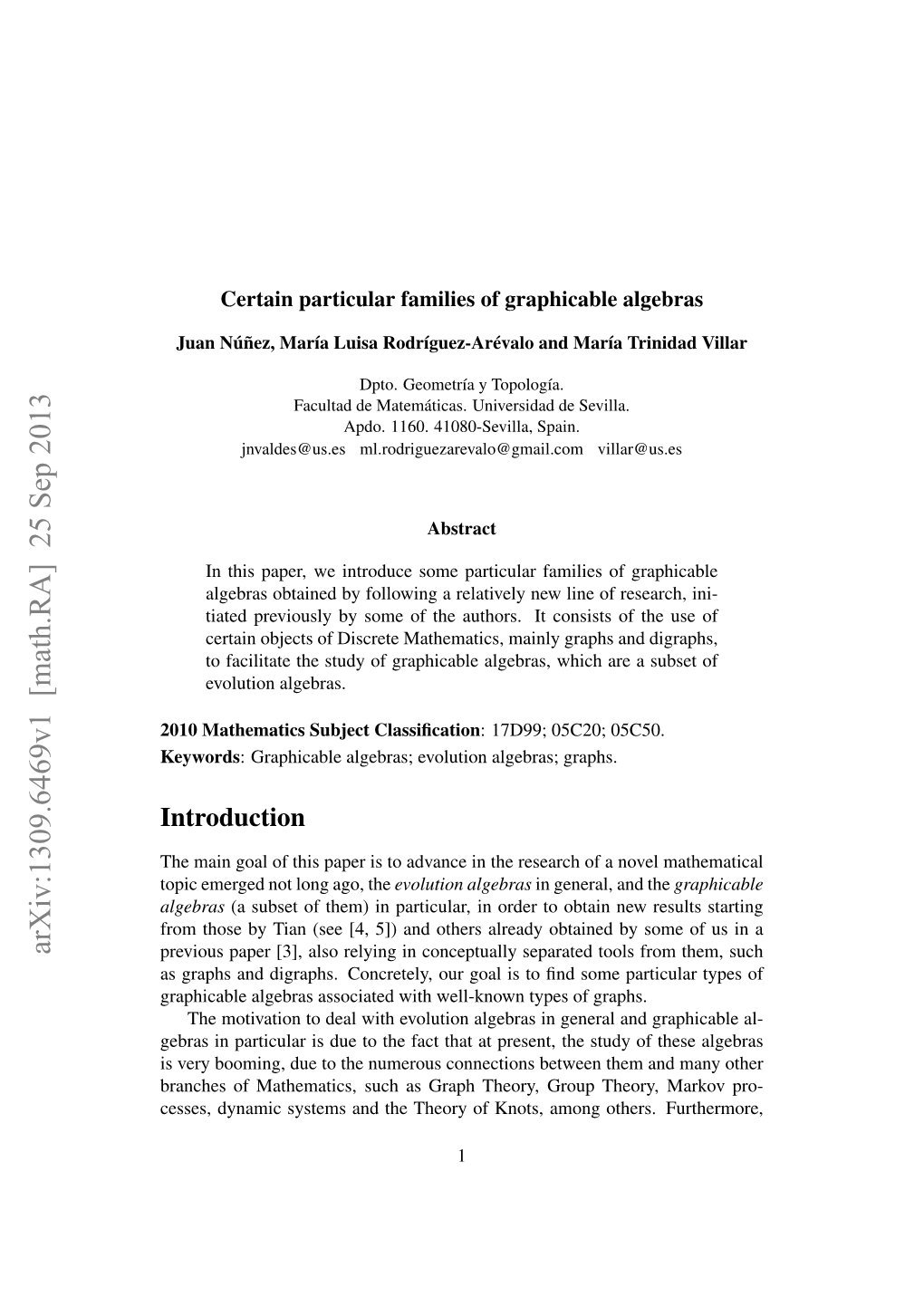 arXiv:1309.6469v1 [math.RA] 25 Sep 2013

Certain particular families of graphicable algebras

Juan Núñez, María Luisa Rodríguez-Arévalo and María Trinidad Villar

Dpto. Geometría y Topología.
Facultad de Matemáticas. Universidad de Sevilla.
Apdo. 1160. 41080-Sevilla, Spain.
jnvaldes@us.es ml.rodriguezarevalo@gmail.com villar@us.es

Abstract

In this paper, we introduce some particular families of graphicable algebras obtained by following a relatively new line of research, initiated previously by some of the authors. It consists of the use of certain objects of Discrete Mathematics, mainly graphs and digraphs, to facilitate the study of graphicable algebras, which are a subset of evolution algebras.

2010 Mathematics Subject Classification: 17D99; 05C20; 05C50.
Keywords: Graphicable algebras; evolution algebras; graphs.

Introduction

The main goal of this paper is to advance in the research of a novel mathematical topic emerged not long ago, the evolution algebras in general, and the graphicable algebras (a subset of them) in particular, in order to obtain new results starting from those by Tian (see [4, 5]) and others already obtained by some of us in a previous paper [3], also relying in conceptually separated tools from them, such as graphs and digraphs. Concretely, our goal is to find some particular types of graphicable algebras associated with well-known types of graphs.

The motivation to deal with evolution algebras in general and graphicable algebras in particular is due to the fact that at present, the study of these algebras is very booming, due to the numerous connections between them and many other branches of Mathematics, such as Graph Theory, Group Theory, Markov processes, dynamic systems and the Theory of Knots, among others. Furthermore,

1